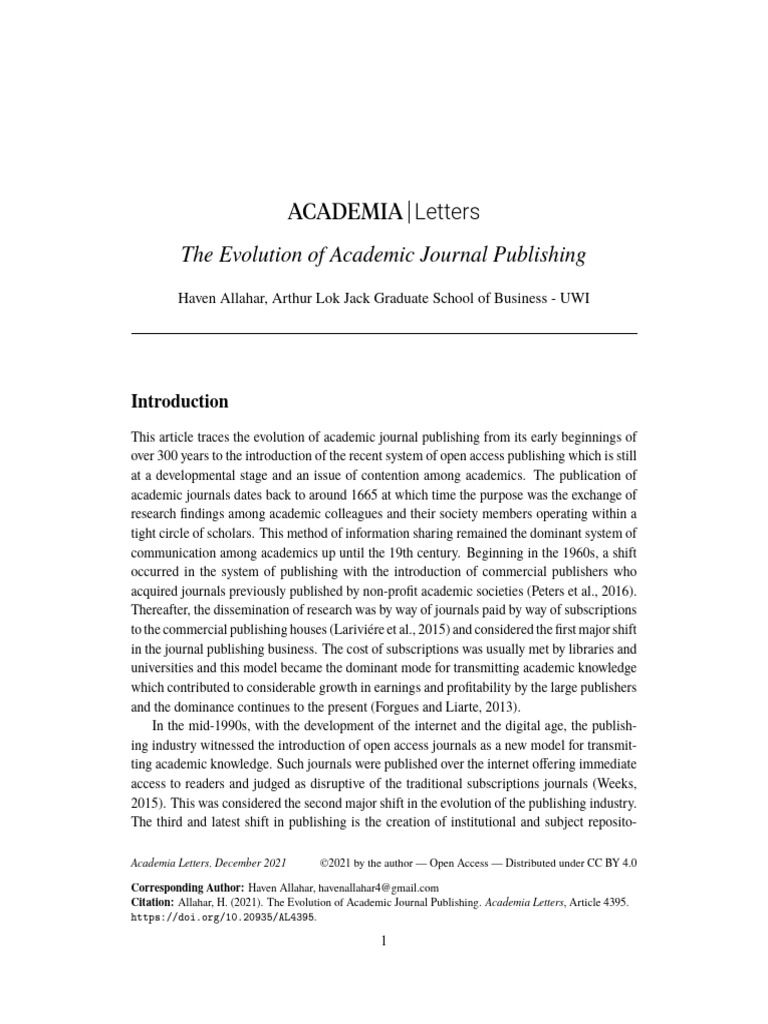 ACADEMIA | Letters

The Evolution of Academic Journal Publishing

Haven Allahar, Arthur Lok Jack Graduate School of Business - UWI

Introduction

This article traces the evolution of academic journal publishing from its early beginnings of over 300 years to the introduction of the recent system of open access publishing which is still at a developmental stage and an issue of contention among academics. The publication of academic journals dates back to around 1665 at which time the purpose was the exchange of research findings among academic colleagues and their society members operating within a tight circle of scholars. This method of information sharing remained the dominant system of communication among academics up until the 19th century. Beginning in the 1960s, a shift occurred in the system of publishing with the introduction of commercial publishers who acquired journals previously published by non-profit academic societies (Peters et al., 2016). Thereafter, the dissemination of research was by way of journals paid by way of subscriptions to the commercial publishing houses (Lariviére et al., 2015) and considered the first major shift in the journal publishing business. The cost of subscriptions was usually met by libraries and universities and this model became the dominant mode for transmitting academic knowledge which contributed to considerable growth in earnings and profitability by the large publishers and the dominance continues to the present (Forgues and Liarte, 2013).

In the mid-1990s, with the development of the internet and the digital age, the publishing industry witnessed the introduction of open access journals as a new model for transmitting academic knowledge. Such journals were published over the internet offering immediate access to readers and judged as disruptive of the traditional subscriptions journals (Weeks, 2015). This was considered the second major shift in the evolution of the publishing industry. The third and latest shift in publishing is the creation of institutional and subject reposito-

Academia Letters, December 2021 ©2021 by the author — Open Access — Distributed under CC BY 4.0

Corresponding Author: Haven Allahar, havenallahar4@gmail.com
Citation: Allahar, H. (2021). The Evolution of Academic Journal Publishing. Academia Letters, Article 4395. https://doi.org/10.20935/AL4395.

1